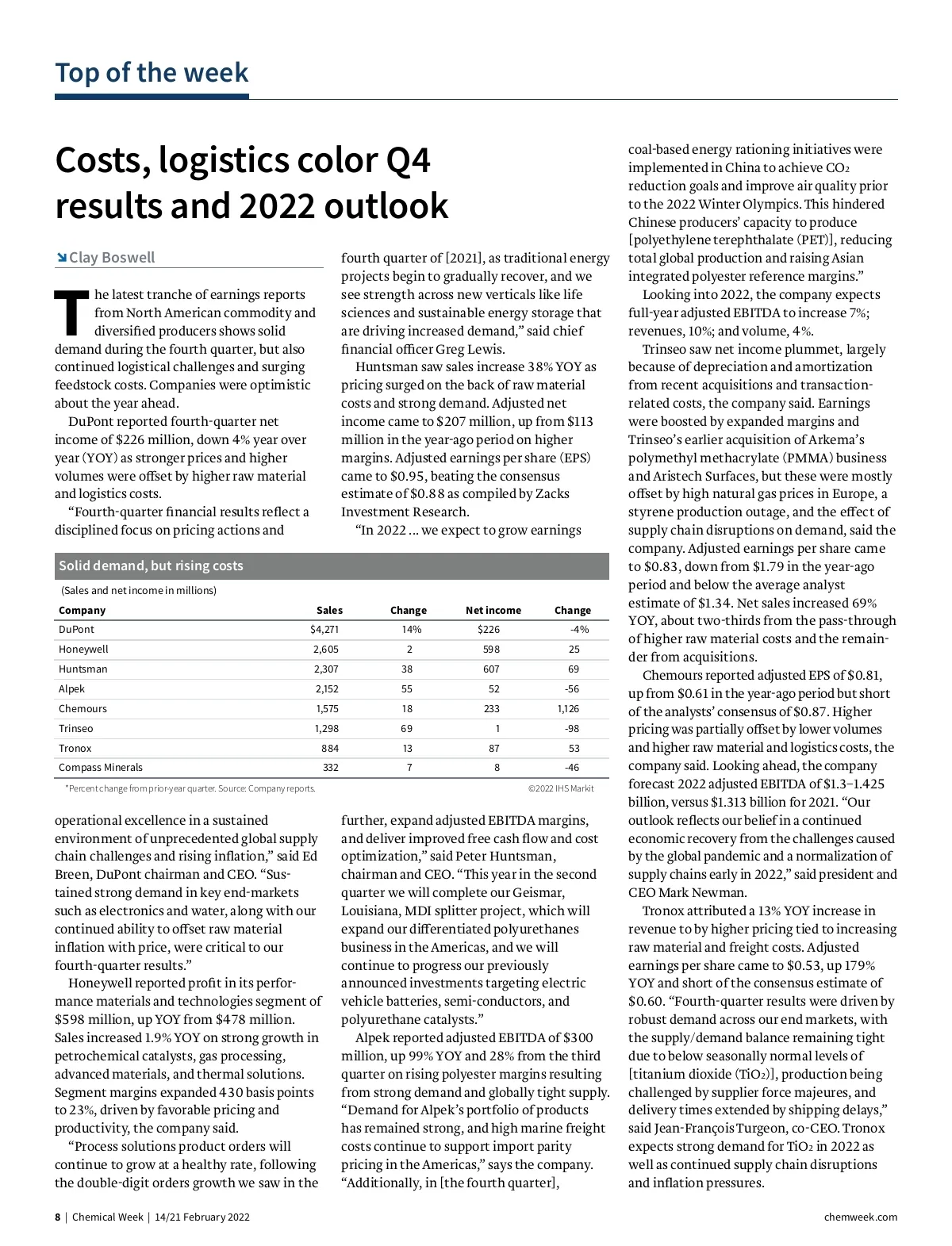 Top of the week

Costs, logistics color Q4 results and 2022 outlook

Clay Boswell

The latest tranche of earnings reports from North American commodity and diversified producers shows solid demand during the fourth quarter, but also continued logistical challenges and surging feedstock costs. Companies were optimistic about the year ahead.

DuPont reported fourth-quarter net income of \$226 million, down 4% year over year (YOY) as stronger prices and higher volumes were offset by higher raw material and logistics costs.

"Fourth-quarter financial results reflect a disciplined focus on pricing actions and operational excellence in a sustained environment of unprecedented global supply chain challenges and rising inflation," said Ed Breen, DuPont chairman and CEO. "Sustained strong demand in key end-markets such as electronics and water, along with our continued ability to offset raw material inflation with price, were critical to our fourth-quarter results."

Honeywell reported profit in its performance materials and technologies segment of \$598 million, up YOY from \$478 million. Sales increased 1.9% YOY on strong growth in petrochemical catalysts, gas processing, advanced materials, and thermal solutions. Segment margins expanded 430 basis points to 23%, driven by favorable pricing and productivity, the company said.

"Process solutions product orders will continue to grow at a healthy rate, following the double-digit orders growth we saw in the fourth quarter of [2021], as traditional energy projects begin to gradually recover, and we see strength across new verticals like life sciences and sustainable energy storage that are driving increased demand," said chief financial officer Greg Lewis.

Huntsman saw sales increase 38% YOY as pricing surged on the back of raw material costs and strong demand. Adjusted net income came to \$207 million, up from \$113 million in the year-ago period on higher margins. Adjusted earnings per share (EPS) came to \$0.95, beating the consensus estimate of \$0.88 as compiled by Zacks Investment Research.

"In 2022 ... we expect to grow earnings further, expand adjusted EBITDA margins, and deliver improved free cash flow and cost optimization," said Peter Huntsman, chairman and CEO. "This year in the second quarter we will complete our Geismar, Louisiana, MDI splitter project, which will expand our differentiated polyurethanes business in the Americas, and we will continue to progress our previously announced investments targeting electric vehicle batteries, semi-conductors, and polyurethane catalysts."

Alpek reported adjusted EBITDA of \$300 million, up 99% YOY and 28% from the third quarter on rising polyester margins resulting from strong demand and globally tight supply. "Demand for Alpek's portfolio of products has remained strong, and high marine freight costs continue to support import parity pricing in the Americas," says the company. "Additionally, in [the fourth quarter], coal-based energy rationing initiatives were implemented in China to achieve $CO_2$ reduction goals and improve air quality prior to the 2022 Winter Olympics. This hindered Chinese producers' capacity to produce [polyethylene terephthalate (PET)], reducing total global production and raising Asian integrated polyester reference margins."

Looking into 2022, the company expects full-year adjusted EBITDA to increase 7%; revenues, 10%; and volume, 4%.

Trinseo saw net income plummet, largely because of depreciation and amortization from recent acquisitions and transaction-related costs, the company said. Earnings were boosted by expanded margins and Trinseo's earlier acquisition of Arkema's polymethyl methacrylate (PMMA) business and Aristech Surfaces, but these were mostly offset by high natural gas prices in Europe, a styrene production outage, and the effect of supply chain disruptions on demand, said the company. Adjusted earnings per share came to \$0.83, down from \$1.79 in the year-ago period and below the average analyst estimate of \$1.34. Net sales increased 69% YOY, about two-thirds from the pass-through of higher raw material costs and the remainder from acquisitions.

Chemours reported adjusted EPS of \$0.81, up from \$0.61 in the year-ago period but short of the analysts' consensus of \$0.87. Higher pricing was partially offset by lower volumes and higher raw material and logistics costs, the company said. Looking ahead, the company forecast 2022 adjusted EBITDA of \$1.3–1.425 billion, versus \$1.313 billion for 2021. "Our outlook reflects our belief in a continued economic recovery from the challenges caused by the global pandemic and a normalization of supply chains early in 2022," said president and CEO Mark Newman.

Tronox attributed a 13% YOY increase in revenue to by higher pricing tied to increasing raw material and freight costs. Adjusted earnings per share came to \$0.53, up 179% YOY and short of the consensus estimate of \$0.60. "Fourth-quarter results were driven by robust demand across our end markets, with the supply/demand balance remaining tight due to below seasonally normal levels of [titanium dioxide ($TiO_2$)], production being challenged by supplier force majeures, and delivery times extended by shipping delays," said Jean-François Turgeon, co-CEO. Tronox expects strong demand for $TiO_2$ in 2022 as well as continued supply chain disruptions and inflation pressures.

Solid demand, but rising costs
(Sales and net income in millions)

| Company | Sales | Change | Net income | Change |
|---|---|---|---|---|
| DuPont | \$4,271 | 14% | \$226 | -4% |
| Honeywell | 2,605 | 2 | 598 | 25 |
| Huntsman | 2,307 | 38 | 607 | 69 |
| Alpek | 2,152 | 55 | 52 | -56 |
| Chemours | 1,575 | 18 | 233 | 1,126 |
| Trinseo | 1,298 | 69 | 1 | -98 |
| Tronox | 884 | 13 | 87 | 53 |
| Compass Minerals | 332 | 7 | 8 | -46 |

*Percent change from prior-year quarter. Source: Company reports. ©2022 IHS Markit

8 | Chemical Week | 14/21 February 2022 chemweek.com